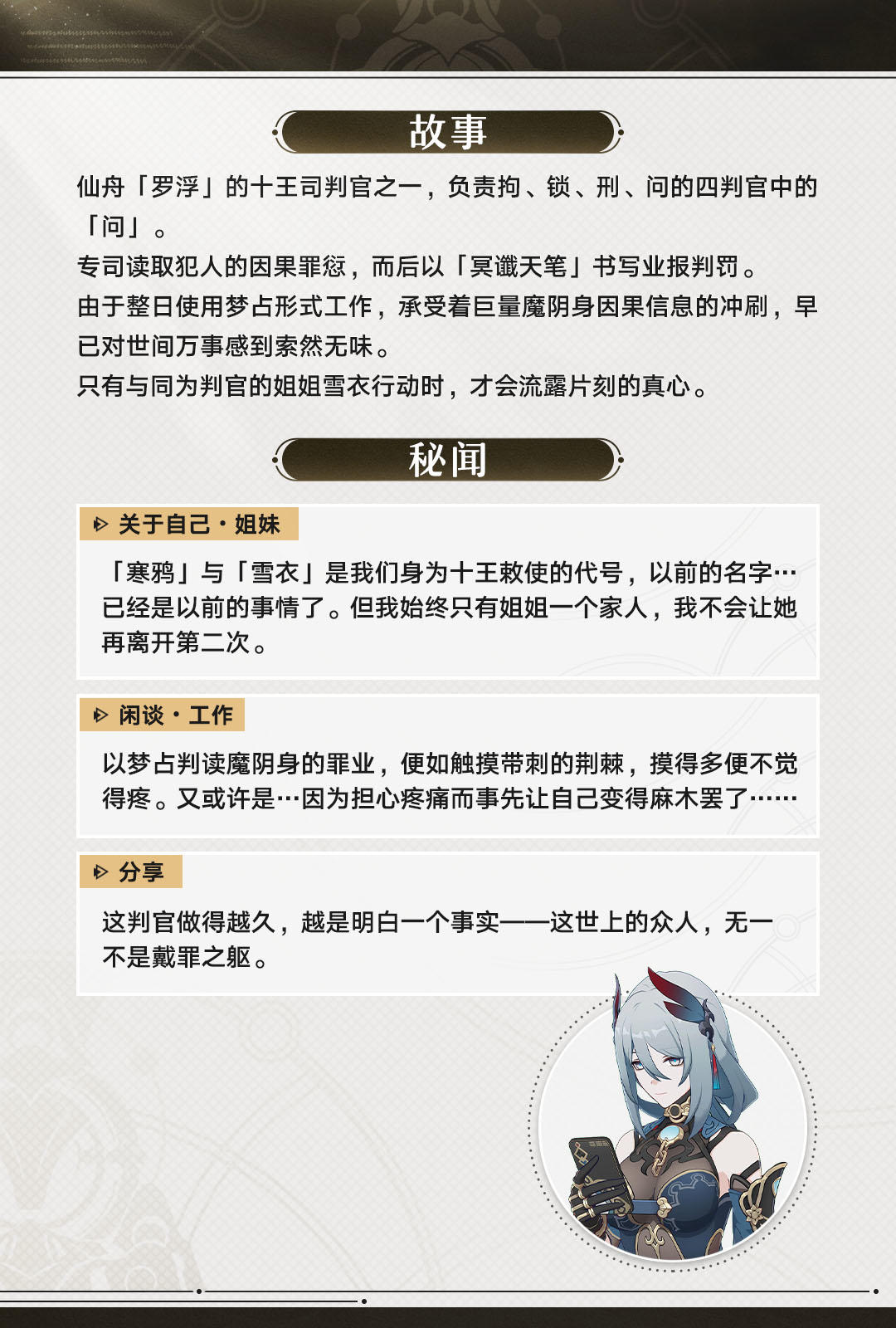 故事

仙舟「罗浮」的十王司判官之一，负责拘、锁、刑、问的四判官中的「问」。
专司读取犯人的因果罪愆，而后以「冥谶天笔」书写业报判罚。
由于整日使用梦占形式工作，承受着巨量魔阴身因果信息的冲刷，早已对世间万事感到索然无味。
只有与同为判官的姐姐雪衣行动时，才会流露片刻的真心。

秘闻

关于自己・姐妹

「寒鸦」与「雪衣」是我们身为十王敕使的代号，以前的名字…已经是以前的事情了。但我始终只有姐姐一个家人，我不会让她再离开第二次。

闲谈・工作

以梦占判读魔阴身的罪业，便如触摸带刺的荆棘，摸得多便不觉得疼。又或许是…因为担心疼痛而事先让自己变得麻木罢了……

分享

这判官做得越久，越是明白一个事实——这世上的众人，无一不是戴罪之躯。